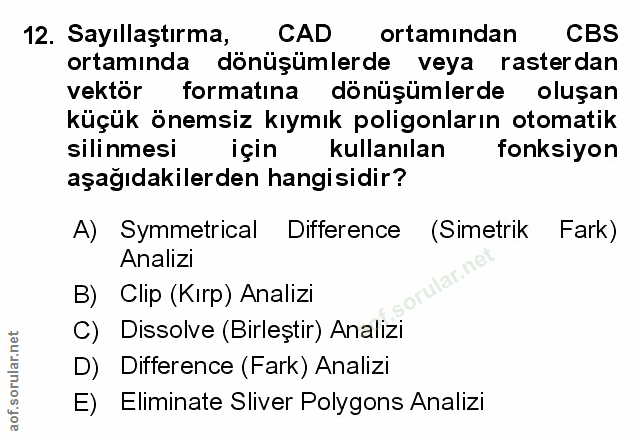 12. Sayıllaştırma, CAD ortamından CBS ortamında dönüşümlerde veya rasterdan vektör formatına dönüşümlerde oluşan küçük önemsiz kıymık poligonların otomatik silinmesi için kullanılan fonksiyon aşağıdakilerden hangisidir?

A) Symmetrical Difference (Simetrik Fark) Analizi
B) Clip (Kırp) Analizi
C) Dissolve (Birleştir) Analizi
D) Difference (Fark) Analizi
E) Eliminate Sliver Polygons Analizi

aof.sorular.net